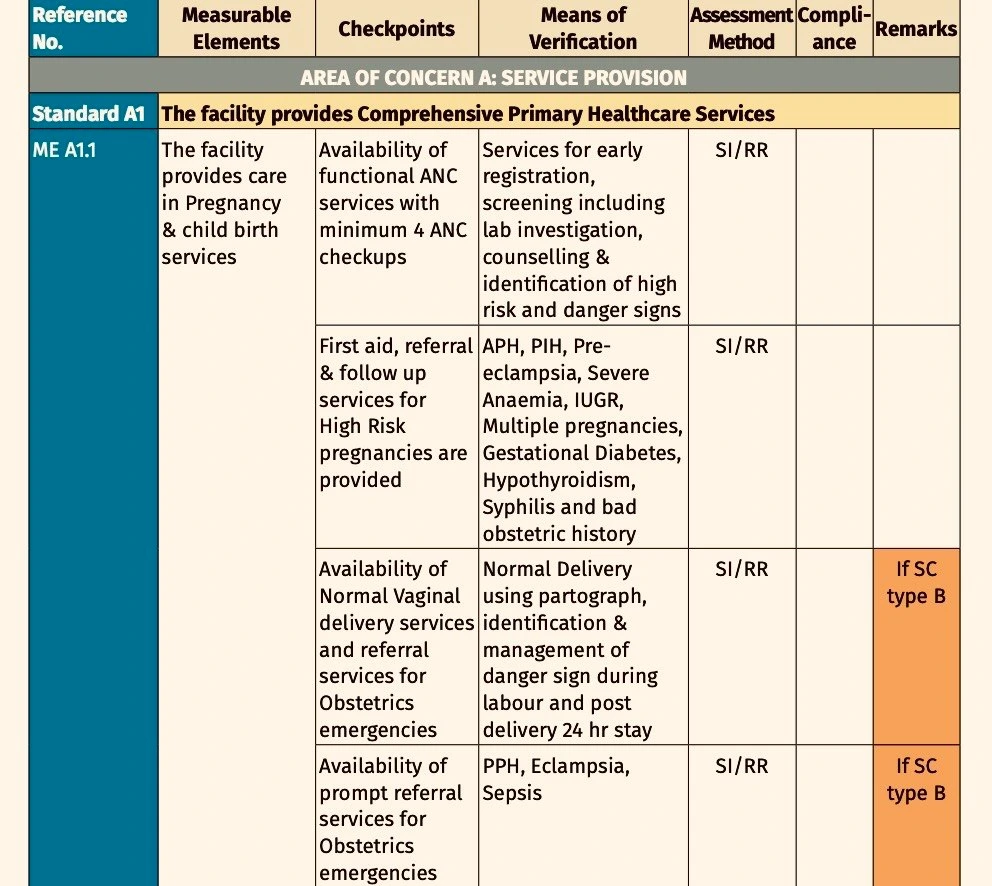 | Reference No. | Measurable Elements | Checkpoints | Means of Verification | Assessment Method | Compliance | Remarks |
|---|---|---|---|---|---|---|
| AREA OF CONCERN A: SERVICE PROVISION | | | | | | |
| Standard A1 | The facility provides Comprehensive Primary Healthcare Services | | | | | |
| ME A1.1 | The facility provides care in Pregnancy & child birth services | Availability of functional ANC services with minimum 4 ANC checkups | Services for early registration, screening including lab investigation, counselling & identification of high risk and danger signs | SI/RR | | |
| | | First aid, referral & follow up services for High Risk pregnancies are provided | APH, PIH, Pre-eclampsia, Severe Anaemia, IUGR, Multiple pregnancies, Gestational Diabetes, Hypothyroidism, Syphilis and bad obstetric history | SI/RR | | |
| | | Availability of Normal Vaginal delivery services and referral services for Obstetrics emergencies | Normal Delivery using partograph, identification & management of danger sign during labour and post delivery 24 hr stay | SI/RR | | If SC type B |
| | | Availability of prompt referral services for Obstetrics emergencies | PPH, Eclampsia, Sepsis | SI/RR | | If SC type B |